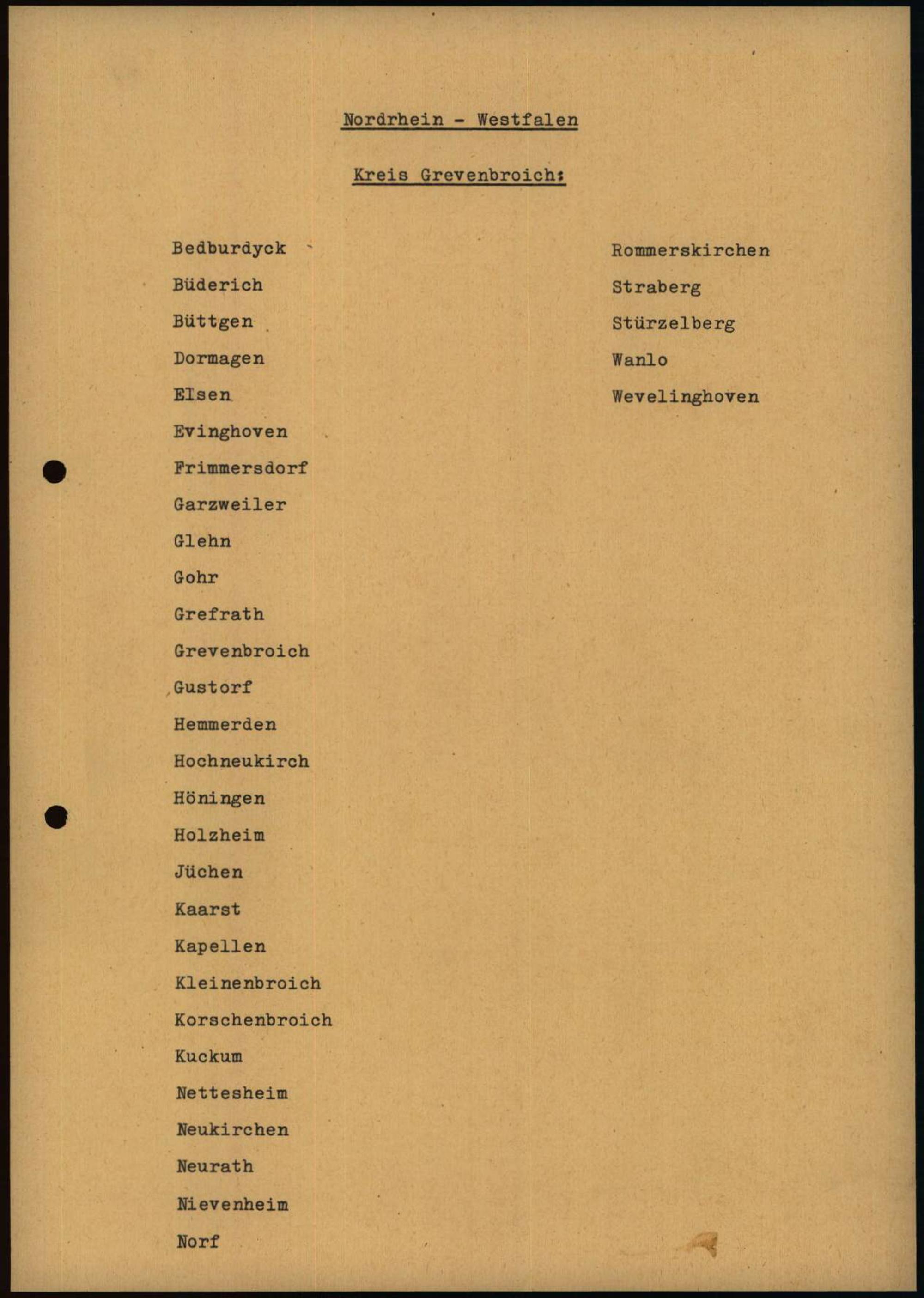 Nordrhein - Westfalen

Kreis Grevenbroich:

Bedburdyck
Büderich
Büttgen
Dormagen
Elsen
Evinghoven
Frimmersdorf
Garzweiler
Glehn
Gohr
Grefrath
Grevenbroich
Gustorf
Hemmerden
Hochneukirch
Höningen
Holzheim
Jüchen
Kaarst
Kapellen
Kleinenbroich
Korschenbroich
Kuckum
Nettesheim
Neukirchen
Neurath
Nievenheim
Norf

Rommerskirchen
Straberg
Stürzelberg
Wanlo
Wevelinghoven